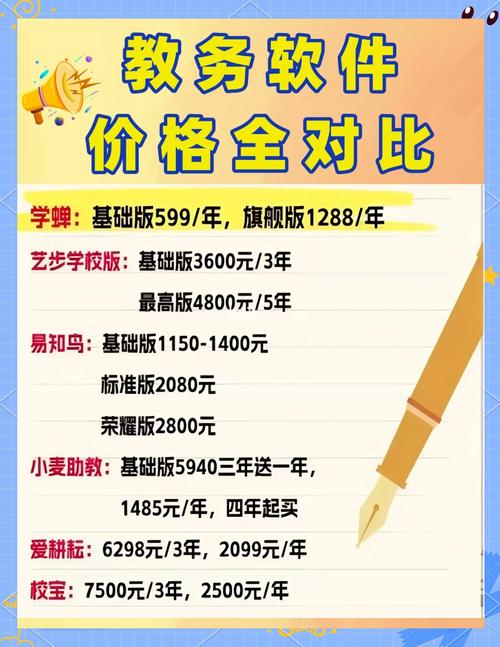 教务软件
价格全对比

学蝉：基础版599/年，旗舰版1288/年

艺步学校版：基础版3600元/3年
最高版4800元/5年

易知鸟：基础版1150-1400元
标准版2080元
荣耀版2800元

小麦助教：基础版5940三年送一年，
1485元/年，四年起买

爱耕耘：6298元/3年，2099元/年

校宝：7500元/3年，2500元/年